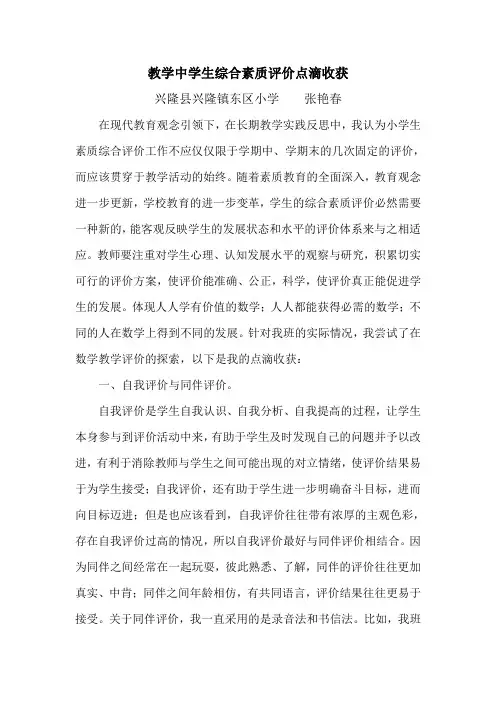 教学中学生综合素质评价点滴收获

兴隆县兴隆镇东区小学　　张艳春

在现代教育观念引领下，在长期教学实践反思中，我认为小学生素质综合评价工作不应仅仅限于学期中、学期末的几次固定的评价，而应该贯穿于教学活动的始终。随着素质教育的全面深入，教育观念进一步更新，学校教育的进一步变革，学生的综合素质评价必然需要一种新的，能客观反映学生的发展状态和水平的评价体系来与之相适应。教师要注重对学生心理、认知发展水平的观察与研究，积累切实可行的评价方案，使评价能准确、公正，科学，使评价真正能促进学生的发展。体现人人学有价值的数学；人人都能获得必需的数学；不同的人在数学上得到不同的发展。针对我班的实际情况，我尝试了在数学教学评价的探索，以下是我的点滴收获：

一、自我评价与同伴评价。

自我评价是学生自我认识、自我分析、自我提高的过程，让学生本身参与到评价活动中来，有助于学生及时发现自己的问题并予以改进，有利于消除教师与学生之间可能出现的对立情绪，使评价结果易于为学生接受；自我评价，还有助于学生进一步明确奋斗目标，进而向目标迈进；但是也应该看到，自我评价往往带有浓厚的主观色彩，存在自我评价过高的情况，所以自我评价最好与同伴评价相结合。因为同伴之间经常在一起玩耍，彼此熟悉、了解，同伴的评价往往更加真实、中肯；同伴之间年龄相仿，有共同语言，评价结果往往更易于接受。关于同伴评价，我一直采用的是录音法和书信法。比如，我班